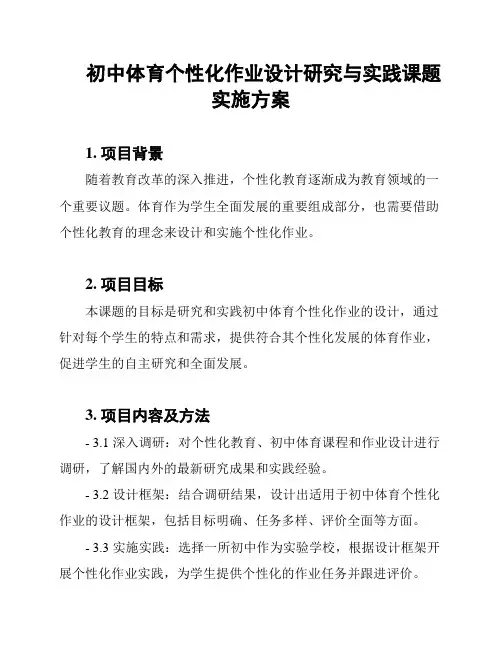 初中体育个性化作业设计研究与实践课题实施方案

1. 项目背景

随着教育改革的深入推进，个性化教育逐渐成为教育领域的一个重要议题。体育作为学生全面发展的重要组成部分，也需要借助个性化教育的理念来设计和实施个性化作业。

2. 项目目标

本课题的目标是研究和实践初中体育个性化作业的设计，通过针对每个学生的特点和需求，提供符合其个性化发展的体育作业，促进学生的自主研究和全面发展。

3. 项目内容及方法

- 3.1 深入调研：对个性化教育、初中体育课程和作业设计进行调研，了解国内外的最新研究成果和实践经验。

- 3.2 设计框架：结合调研结果，设计出适用于初中体育个性化作业的设计框架，包括目标明确、任务多样、评价全面等方面。

- 3.3 实施实践：选择一所初中作为实验学校，根据设计框架开展个性化作业实践，为学生提供个性化的作业任务并跟进评价。